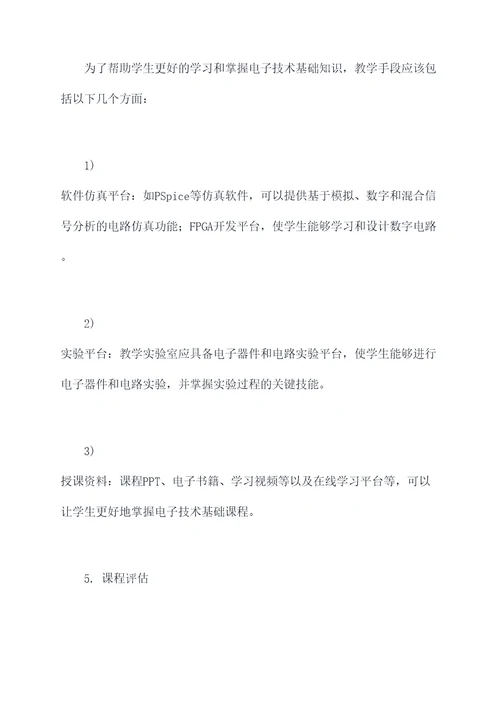 为了帮助学生更好的学习和掌握电子技术基础知识，教学手段应该包括以下几个方面：

1)

软件仿真平台：如PSpice等仿真软件，可以提供基于模拟、数字和混合信号分析的电路仿真功能；FPGA开发平台，使学生能够学习和设计数字电路。

2)

实验平台：教学实验室应具备电子器件和电路实验平台，使学生能够进行电子器件和电路实验，并掌握实验过程的关键技能。

3)

授课资料：课程PPT、电子书籍、学习视频等以及在线学习平台等，可以让学生更好地掌握电子技术基础课程。

5. 课程评估